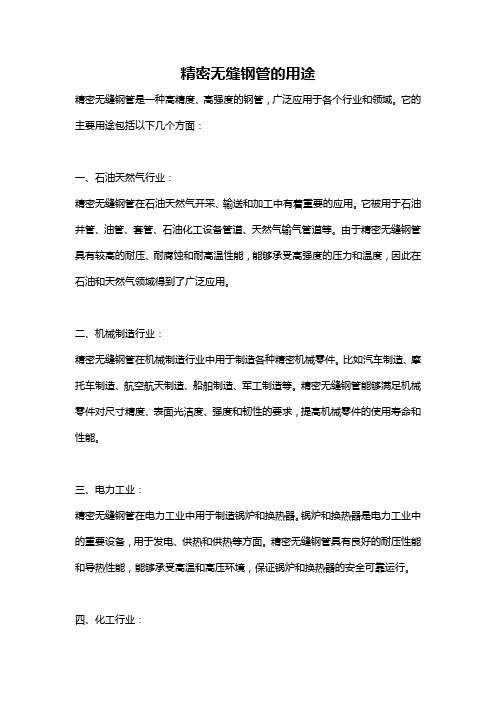 精密无缝钢管的用途

精密无缝钢管是一种高精度、高强度的钢管，广泛应用于各个行业和领域。它的主要用途包括以下几个方面：

一、石油天然气行业：

精密无缝钢管在石油天然气开采、输送和加工中有着重要的应用。它被用于石油井管、油管、套管、石油化工设备管道、天然气输气管道等。由于精密无缝钢管具有较高的耐压、耐腐蚀和耐高温性能，能够承受高强度的压力和温度，因此在石油和天然气领域得到了广泛应用。

二、机械制造行业：

精密无缝钢管在机械制造行业中用于制造各种精密机械零件。比如汽车制造、摩托车制造、航空航天制造、船舶制造、军工制造等。精密无缝钢管能够满足机械零件对尺寸精度、表面光洁度、强度和韧性的要求，提高机械零件的使用寿命和性能。

三、电力工业：

精密无缝钢管在电力工业中用于制造锅炉和换热器。锅炉和换热器是电力工业中的重要设备，用于发电、供热和供热等方面。精密无缝钢管具有良好的耐压性能和导热性能，能够承受高温和高压环境，保证锅炉和换热器的安全可靠运行。

四、化工行业：